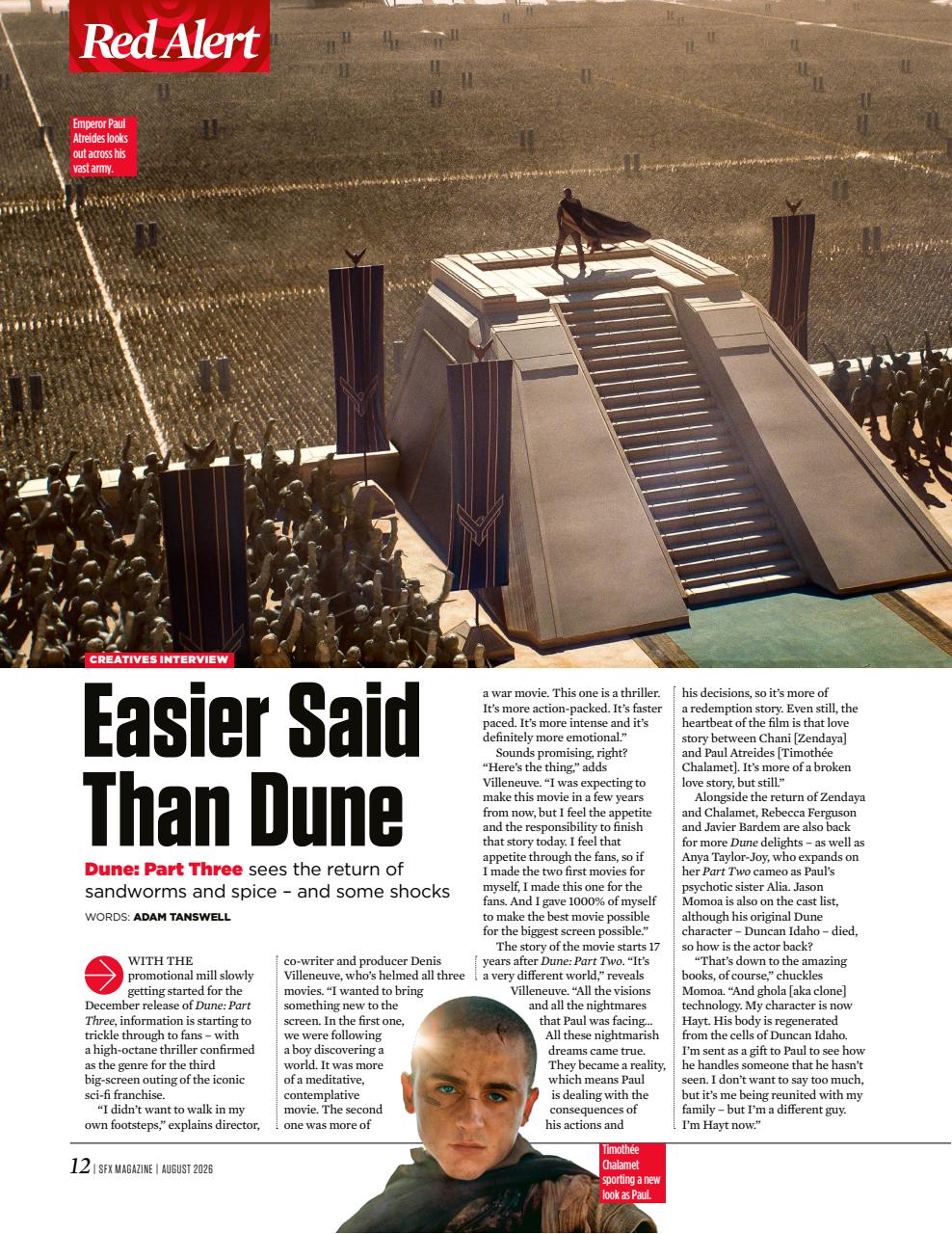 Red Alert

Emperor Paul Atreides looks out across his vast army.

CREATIVES INTERVIEW

Easier Said Than Dune

Dune: Part Three sees the return of sandworms and spice – and some shocks

WORDS: ADAM TANSWELL

WITH THE promotional mill slowly getting started for the December release of Dune: Part Three, information is starting to trickle through to fans – with a high-octane thriller confirmed as the genre for the third big-screen outing of the iconic sci-fi franchise.

"I didn't want to walk in my own footsteps," explains director, co-writer and producer Denis Villeneuve, who's helmed all three movies. "I wanted to bring something new to the screen. In the first one, we were following a boy discovering a world. It was more of a meditative, contemplative movie. The second one was more of a war movie. This one is a thriller. It's more action-packed. It's faster paced. It's more intense and it's definitely more emotional."

Sounds promising, right? "Here's the thing," adds Villeneuve. "I was expecting to make this movie in a few years from now, but I feel the appetite and the responsibility to finish that story today. I feel that appetite through the fans, so if I made the two first movies for myself, I made this one for the fans. And I gave 1000% of myself to make the best movie possible for the biggest screen possible."

The story of the movie starts 17 years after Dune: Part Two. "It's a very different world," reveals Villeneuve. "All the visions and all the nightmares that Paul was facing... All these nightmarish dreams came true. They became a reality, which means Paul is dealing with the consequences of his actions and his decisions, so it's more of a redemption story. Even still, the heartbeat of the film is that love story between Chani [Zendaya] and Paul Atreides [Timothée Chalamet]. It's more of a broken love story, but still."

Alongside the return of Zendaya and Chalamet, Rebecca Ferguson and Javier Bardem are also back for more Dune delights – as well as Anya Taylor-Joy, who expands on her Part Two cameo as Paul's psychotic sister Alia. Jason Momoa is also on the cast list, although his original Dune character – Duncan Idaho – died, so how is the actor back?

"That's down to the amazing books, of course," chuckles Momoa. "And ghola [aka clone] technology. My character is now Hayt. His body is regenerated from the cells of Duncan Idaho. I'm sent as a gift to Paul to see how he handles someone that he hasn't seen. I don't want to say too much, but it's me being reunited with my family – but I'm a different guy. I'm Hayt now."

Timothée Chalamet sporting a new look as Paul.

12 | SFX MAGAZINE | AUGUST 2026